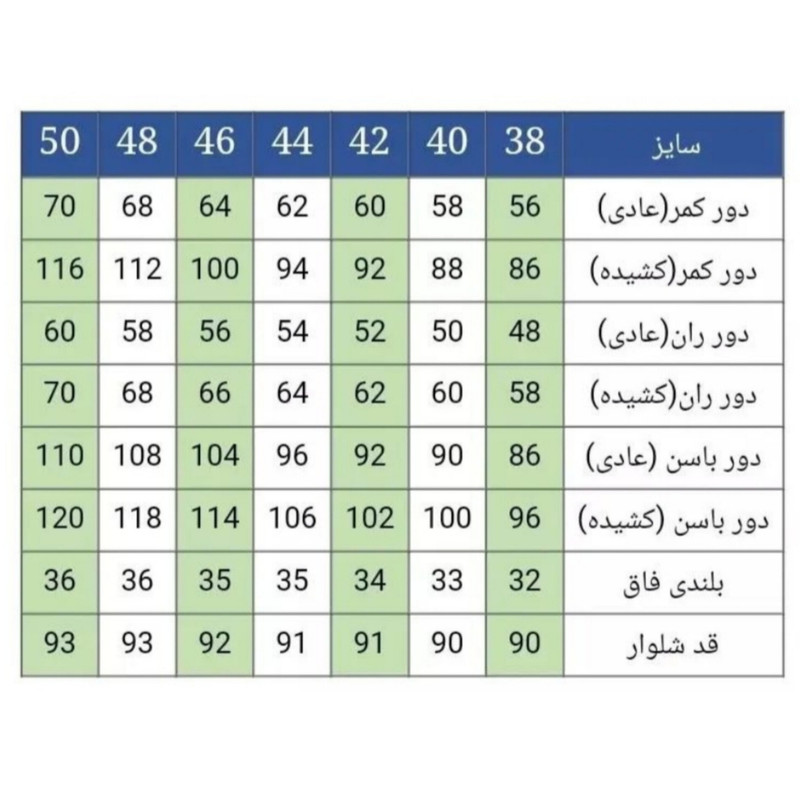 | سایز | 38 | 40 | 42 | 44 | 46 | 48 | 50 |
|---|---|---|---|---|---|---|---|
| دور کمر(عادی) | 56 | 58 | 60 | 62 | 64 | 68 | 70 |
| دور کمر(کشیده) | 86 | 88 | 92 | 94 | 100 | 112 | 116 |
| دور ران(عادی) | 48 | 50 | 52 | 54 | 56 | 58 | 60 |
| دور ران(کشیده) | 58 | 60 | 62 | 64 | 66 | 68 | 70 |
| دور باسن (عادی) | 86 | 90 | 92 | 96 | 104 | 108 | 110 |
| دور باسن (کشیده) | 96 | 100 | 102 | 106 | 114 | 118 | 120 |
| بلندی فاق | 32 | 33 | 34 | 35 | 35 | 36 | 36 |
| قد شلوار | 90 | 90 | 91 | 91 | 92 | 93 | 93 |